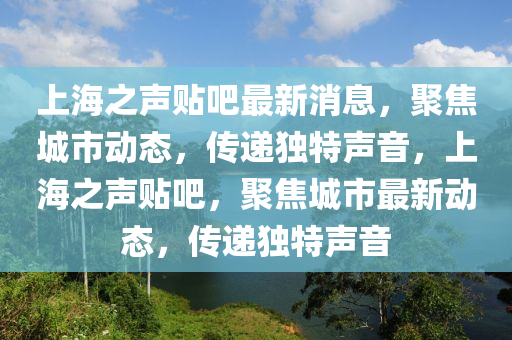 上海之声贴吧最新消息，聚焦城市动态，传递独特声音，上海之声贴吧，聚焦城市最新动态，传递独特声音